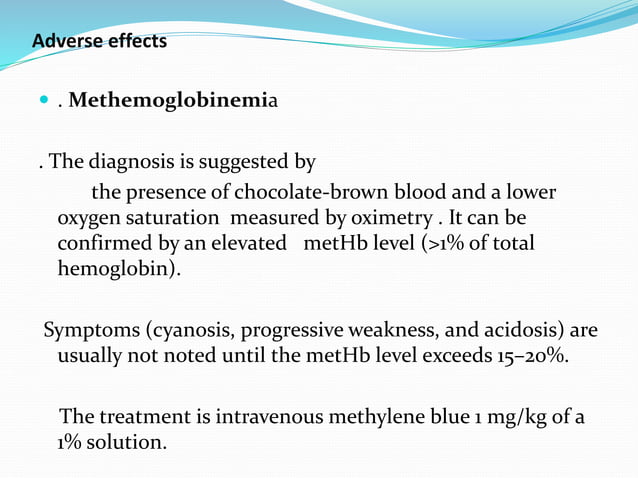 Adverse effects

. Methemoglobinemia

. The diagnosis is suggested by the presence of chocolate-brown blood and a lower oxygen saturation measured by oximetry . It can be confirmed by an elevated metHb level (>1% of total hemoglobin).

Symptoms (cyanosis, progressive weakness, and acidosis) are usually not noted until the metHb level exceeds 15–20%.

The treatment is intravenous methylene blue 1 mg/kg of a 1% solution.